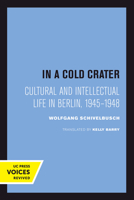 IN A COLD CRATER

CULTURAL AND INTELLECTUAL LIFE IN BERLIN, 1945–1948

WOLFGANG SCHIVELBUSCH

TRANSLATED BY KELLY BARRY

UC PRESS
VOICES
REVIVED